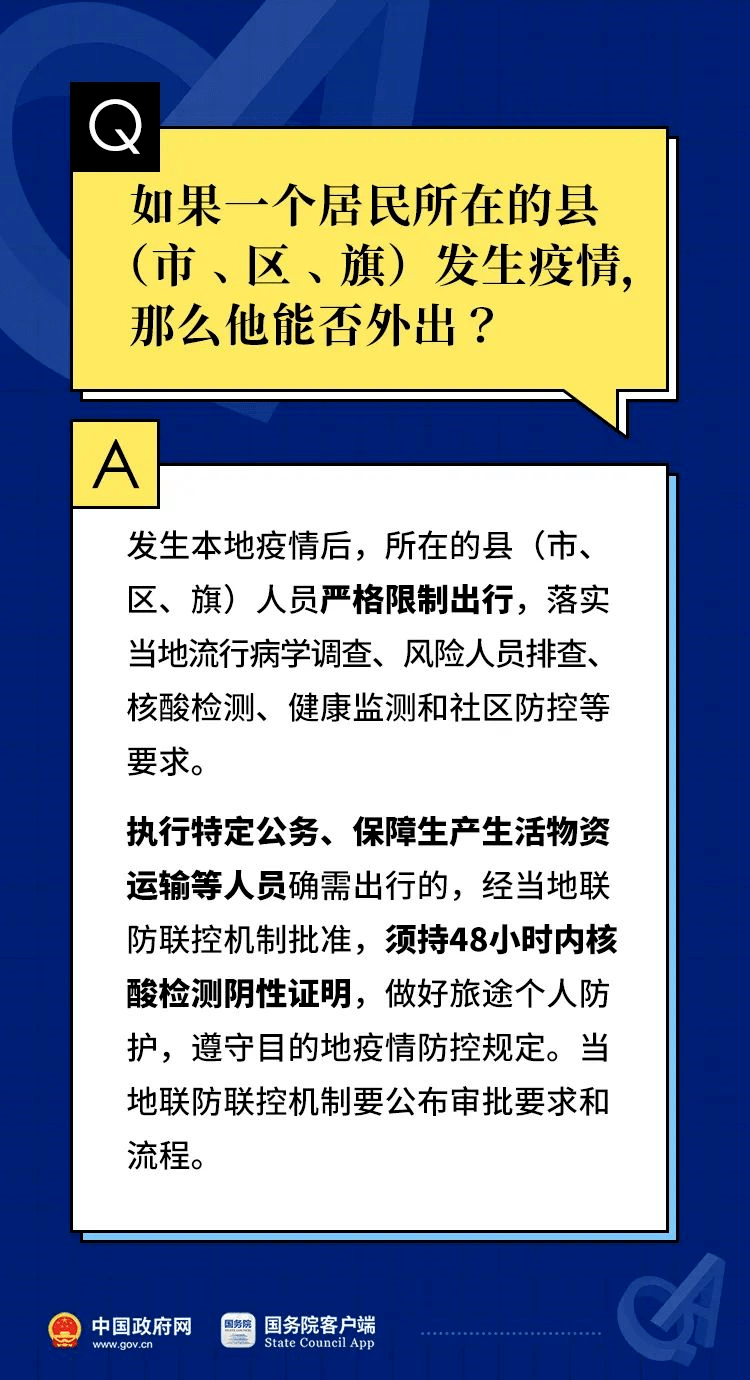 Q

如果一个居民所在的县（市、区、旗）发生疫情，那么他能否外出？

A

发生本地疫情后，所在的县（市、区、旗）人员严格限制出行，落实当地流行病学调查、风险人员排查、核酸检测、健康监测和社区防控等要求。

执行特定公务、保障生产生活物资运输等人员确需出行的，经当地联防联控机制批准，须持48小时内核酸检测阴性证明，做好旅途个人防护，遵守目的地疫情防控规定。当地联防联控机制要公布审批要求和流程。

中国政府网 www.gov.cn

国务院客户端 State Council App